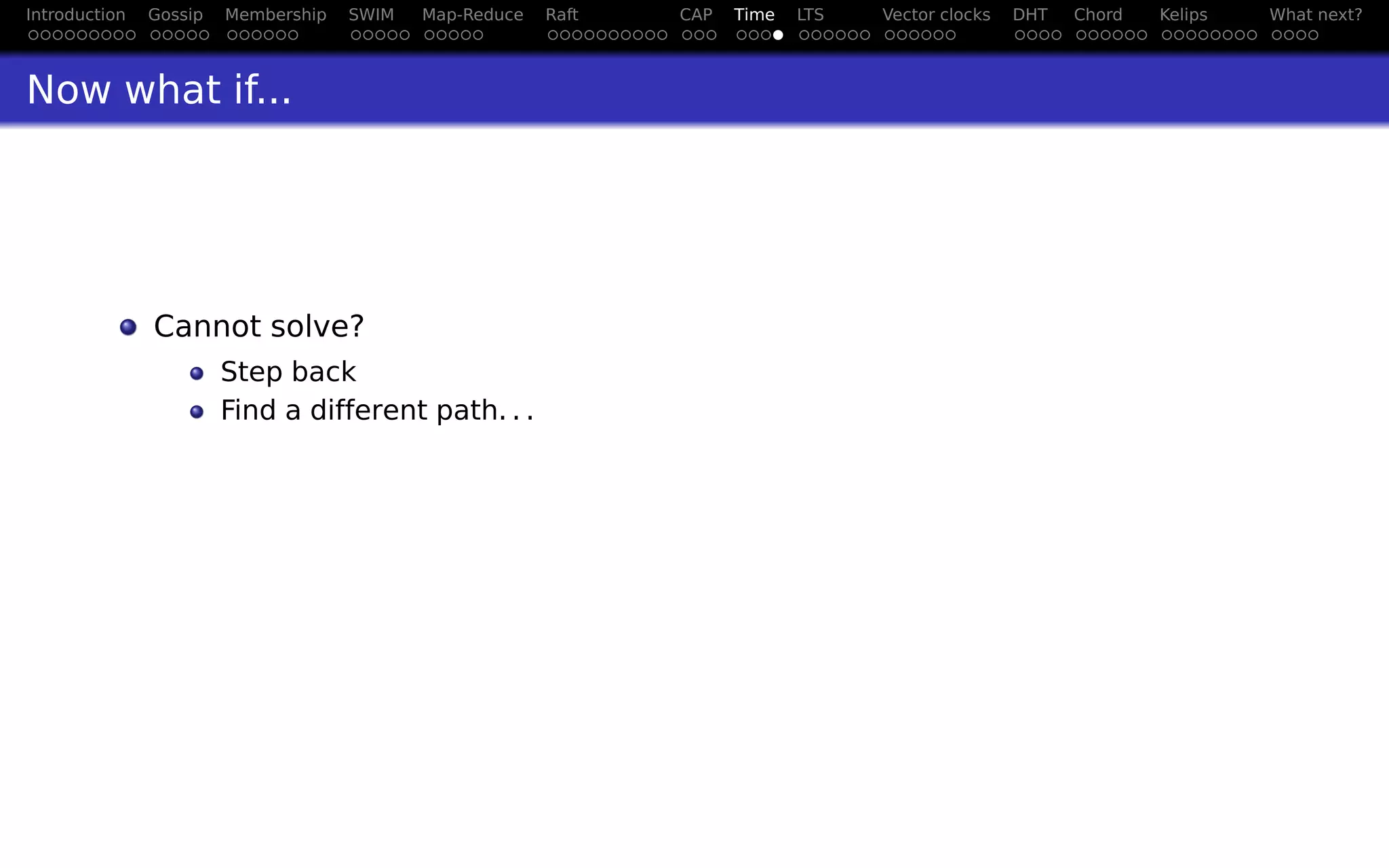 Introduction Gossip Membership SWIM Map-Reduce Raft CAP Time LTS Vector clocks DHT Chord Kelips What next?

Now what if...

• Cannot solve?
  • Step back
  • Find a different path. . .